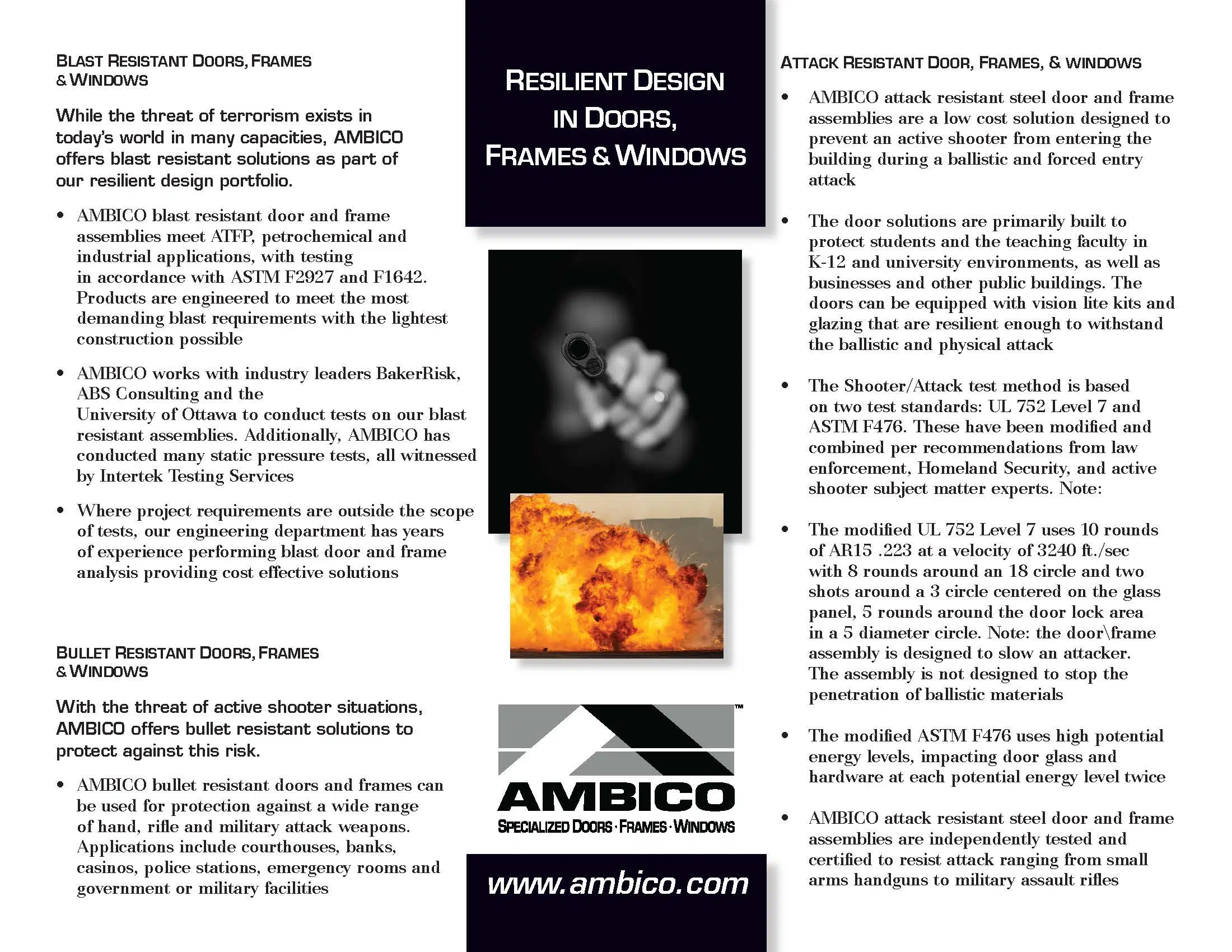 BLAST RESISTANT DOORS, FRAMES & WINDOWS

While the threat of terrorism exists in today's world in many capacities, AMBICO offers blast resistant solutions as part of our resilient design portfolio.

• AMBICO blast resistant door and frame assemblies meet ATFP, petrochemical and industrial applications, with testing in accordance with ASTM F2927 and F1642. Products are engineered to meet the most demanding blast requirements with the lightest construction possible

• AMBICO works with industry leaders BakerRisk, ABS Consulting and the University of Ottawa to conduct tests on our blast resistant assemblies. Additionally, AMBICO has conducted many static pressure tests, all witnessed by Intertek Testing Services

• Where project requirements are outside the scope of tests, our engineering department has years of experience performing blast door and frame analysis providing cost effective solutions

BULLET RESISTANT DOORS, FRAMES & WINDOWS

With the threat of active shooter situations, AMBICO offers bullet resistant solutions to protect against this risk.

• AMBICO bullet resistant doors and frames can be used for protection against a wide range of hand, rifle and military attack weapons. Applications include courthouses, banks, casinos, police stations, emergency rooms and government or military facilities

RESILIENT DESIGN IN DOORS, FRAMES & WINDOWS

™
AMBICO
SPECIALIZED DOORS · FRAMES · WINDOWS

www.ambico.com

ATTACK RESISTANT DOOR, FRAMES, & WINDOWS

• AMBICO attack resistant steel door and frame assemblies are a low cost solution designed to prevent an active shooter from entering the building during a ballistic and forced entry attack

• The door solutions are primarily built to protect students and the teaching faculty in K-12 and university environments, as well as businesses and other public buildings. The doors can be equipped with vision lite kits and glazing that are resilient enough to withstand the ballistic and physical attack

• The Shooter/Attack test method is based on two test standards: UL 752 Level 7 and ASTM F476. These have been modified and combined per recommendations from law enforcement, Homeland Security, and active shooter subject matter experts. Note:

• The modified UL 752 Level 7 uses 10 rounds of AR15 .223 at a velocity of 3240 ft./sec with 8 rounds around an 18 circle and two shots around a 3 circle centered on the glass panel, 5 rounds around the door lock area in a 5 diameter circle. Note: the door\frame assembly is designed to slow an attacker. The assembly is not designed to stop the penetration of ballistic materials

• The modified ASTM F476 uses high potential energy levels, impacting door glass and hardware at each potential energy level twice

• AMBICO attack resistant steel door and frame assemblies are independently tested and certified to resist attack ranging from small arms handguns to military assault rifles